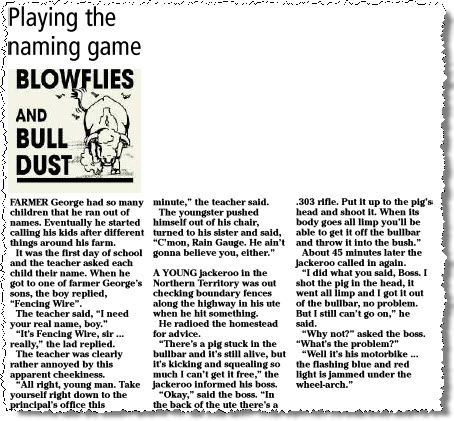 Playing the naming game

BLOWFLIES AND BULL DUST

FARMER George had so many children that he ran out of names. Eventually he started calling his kids after different things around his farm.

It was the first day of school and the teacher asked each child their name. When he got to one of farmer George's sons, the boy replied, "Fencing Wire".

The teacher said, "I need your real name, boy."

"It's Fencing Wire, sir ... really," the lad replied.

The teacher was clearly rather annoyed by this apparent cheekiness.

"All right, young man. Take yourself right down to the principal's office this minute," the teacher said.

The youngster pushed himself out of his chair, turned to his sister and said, "C'mon, Rain Gauge. He ain't gonna believe you, either."

A YOUNG jackeroo in the Northern Territory was out checking boundary fences along the highway in his ute when he hit something.

He radioed the homestead for advice.

"There's a pig stuck in the bullbar and it's still alive, but it's kicking and squealing so much I can't get it free," the jackeroo informed his boss.

"Okay," said the boss. "In the back of the ute there's a .303 rifle. Put it up to the pig's head and shoot it. When its body goes all limp you'll be able to get it off the bullbar and throw it into the bush."

About 45 minutes later the jackeroo called in again.

"I did what you said, Boss. I shot the pig in the head, it went all limp and I got it out of the bullbar, no problem. But I still can't go on," he said.

"Why not?" asked the boss. "What's the problem?"

"Well it's his motorbike ... the flashing blue and red light is jammed under the wheel-arch."